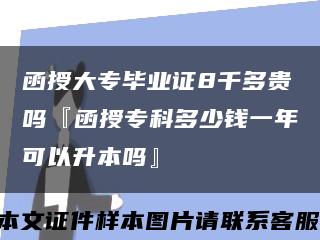 函授大专毕业证8千多贵吗『函授专科多少钱一年可以升本吗』

本文证件样本图片请联系客服